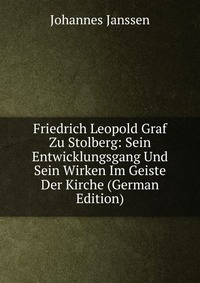 Johannes Janssen

Friedrich Leopold Graf Zu Stolberg: Sein Entwicklungsgang Und Sein Wirken Im Geiste Der Kirche (German Edition)